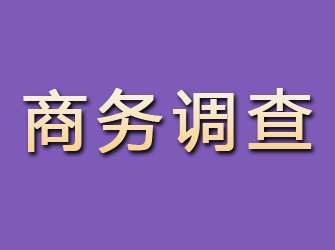 商务调查